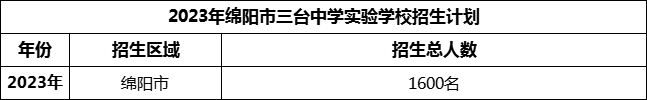 2023年绵阳市三台中学实验学校招生计划

| 年份 | 招生区域 | 招生总人数 |
|---|---|---|
| 2023年 | 绵阳市 | 1600名 |